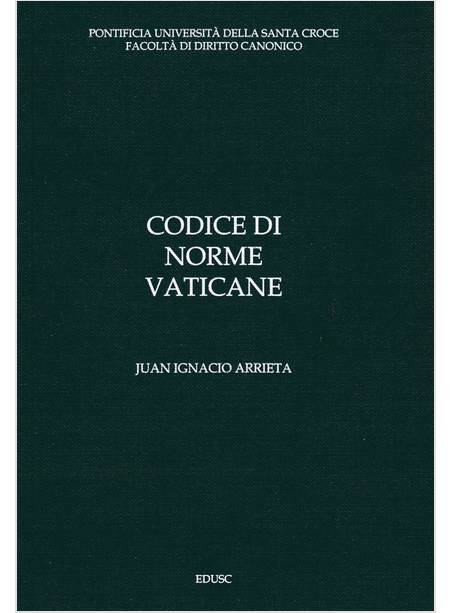 PONTIFICIA UNIVERSITÀ DELLA SANTA CROCE
FACOLTÀ DI DIRITTO CANONICO

CODICE DI
NORME
VATICANE

JUAN IGNACIO ARRIETA

EDUSC